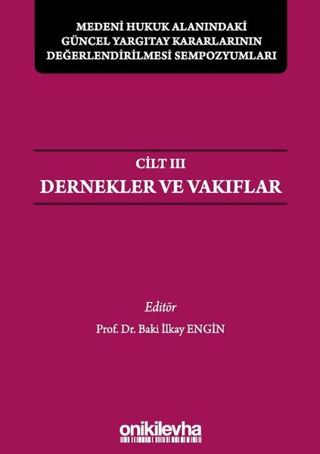 MEDENİ HUKUK ALANINDAKİ GÜNCEL YARGITAY KARARLARININ DEĞERLENDİRİLMESİ SEMPOZYUMLARI

CİLT III

DERNEKLER VE VAKIFLAR

Editör

Prof. Dr. Baki İlkay ENGİN

onikilevha